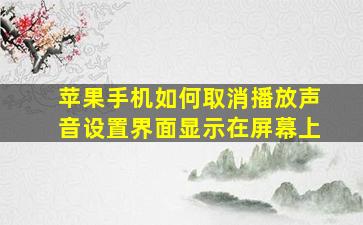 苹果手机如何取消播放声音设置界面显示在屏幕上